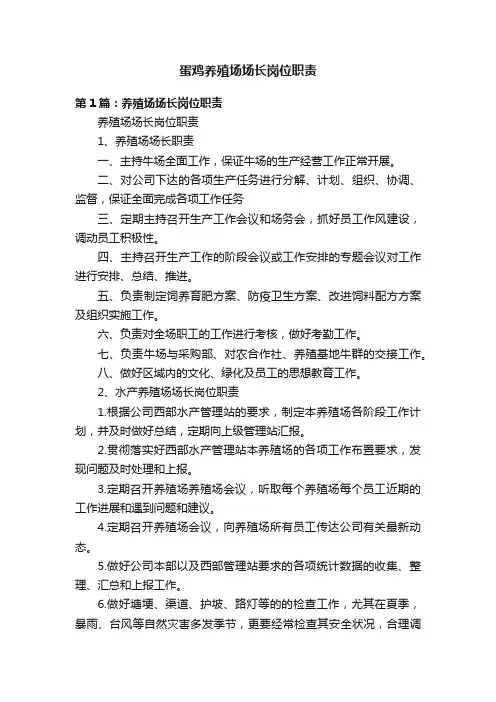 蛋鸡养殖场场长岗位职责

第1篇：养殖场场长岗位职责

养殖场场长岗位职责

1、养殖场场长职责

一、主持牛场全面工作，保证牛场的生产经营工作正常开展。

二、对公司下达的各项生产任务进行分解、计划、组织、协调、监督，保证全面完成各项工作任务

三、定期主持召开生产工作会议和场务会，抓好员工作风建设，调动员工积极性。

四、主持召开生产工作的阶段会议或工作安排的专题会议对工作进行安排、总结、推进。

五、负责制定饲养育肥方案、防疫卫生方案、改进饲料配方方案及组织实施工作。

六、负责对全场职工的工作进行考核，做好考勤工作。

七、负责牛场与采购部、对农合作社、养殖基地牛群的交接工作。

八、做好区域内的文化、绿化及员工的思想教育工作。

2、水产养殖场场长岗位职责

1.根据公司西部水产管理站的要求，制定本养殖场各阶段工作计划，并及时做好总结，定期向上级管理站汇报。

2.贯彻落实好西部水产管理站本养殖场的各项工作布置要求，发现问题及时处理和上报。

3.定期召开养殖场养殖场会议，听取每个养殖场每个员工近期的工作进展和遇到问题和建议。

4.定期召开养殖场会议，向养殖场所有员工传达公司有关最新动态。

5.做好公司本部以及西部管理站要求的各项统计数据的收集、整理、汇总和上报工作。

6.做好塘埂、渠道、护坡、路灯等的的检查工作，尤其在夏季，暴雨、台风等自然灾害多发季节，更要经常检查其安全状况，合理调